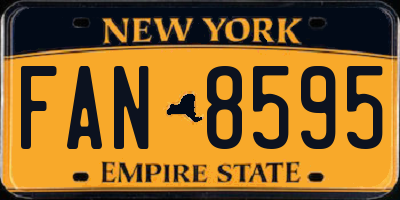 NEW YORK

FAN 8595

EMPIRE STATE